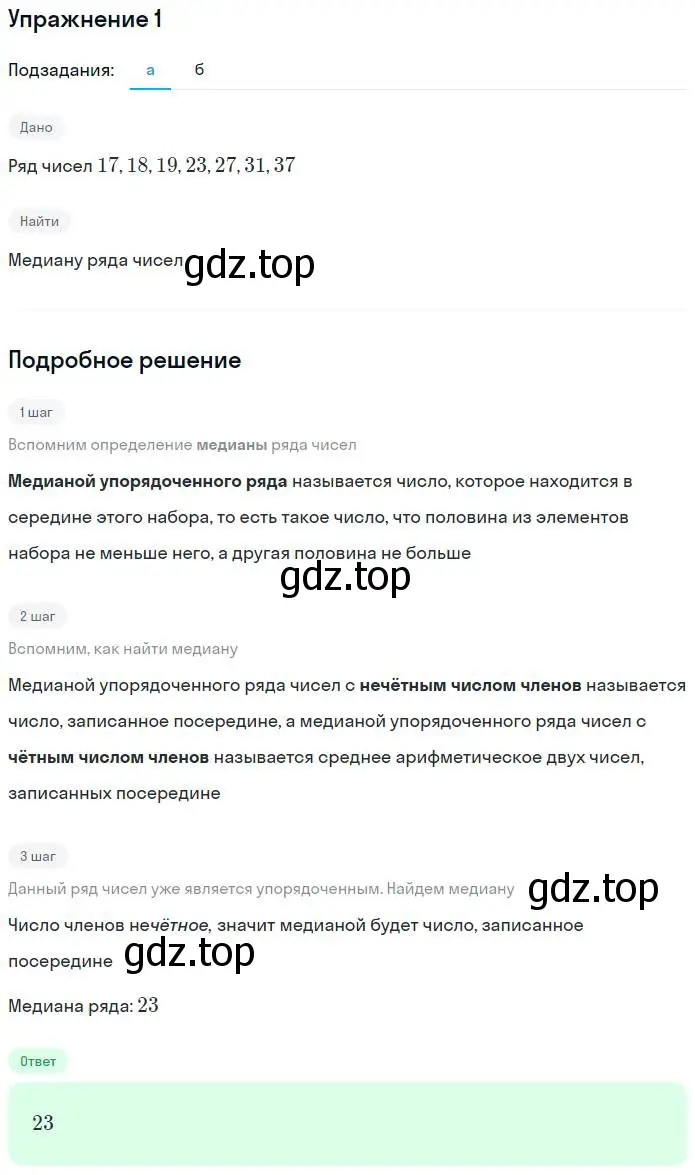 Упражнение 1

Подзадания: а б

Дано

Ряд чисел $17, 18, 19, 23, 27, 31, 37$

Найти

Медиану ряда чисел gdz.top

Подробное решение

1 шаг

Вспомним определение медианы ряда чисел

Медианой упорядоченного ряда называется число, которое находится в середине этого набора, то есть такое число, что половина из элементов набора не меньше него, а другая половина не больше

gdz.top

2 шаг

Вспомним, как найти медиану

Медианой упорядоченного ряда чисел с нечётным числом членов называется число, записанное посередине, а медианой упорядоченного ряда чисел с чётным числом членов называется среднее арифметическое двух чисел, записанных посередине

3 шаг

Данный ряд чисел уже является упорядоченным. Найдем медиану gdz.top

Число членов нечётное, значит медианой будет число, записанное посередине gdz.top

Медиана ряда: $23$

Ответ

$23$